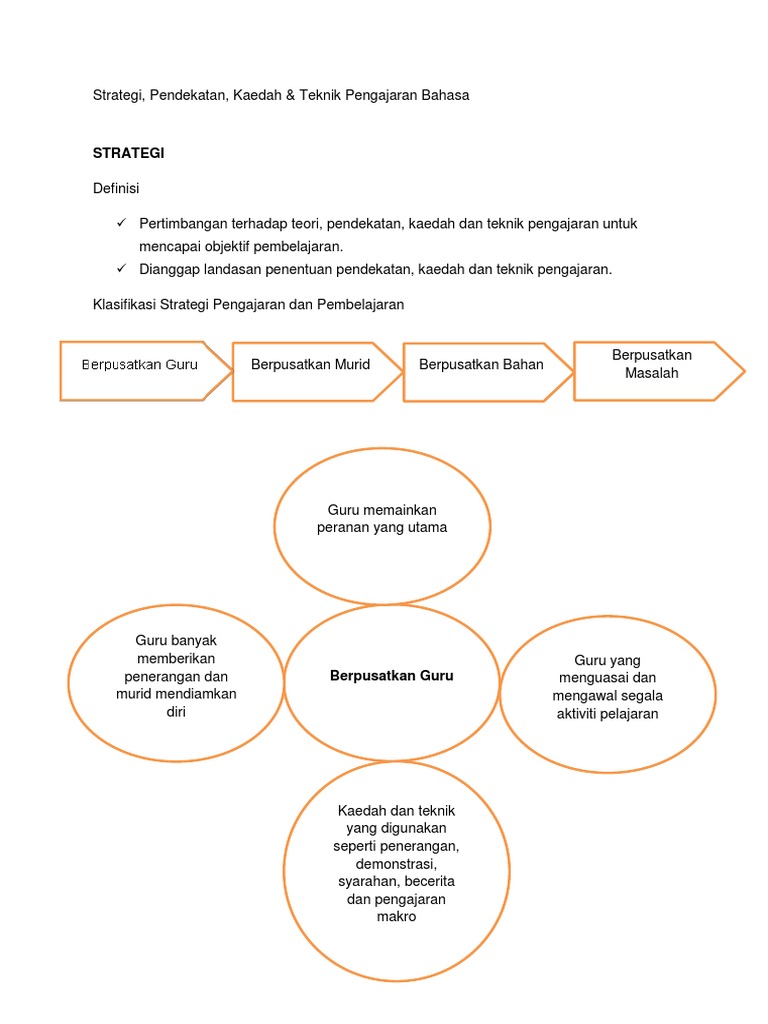 Strategi, Pendekatan, Kaedah & Teknik Pengajaran Bahasa

STRATEGI

Definisi

✓ Pertimbangan terhadap teori, pendekatan, kaedah dan teknik pengajaran untuk mencapai objektif pembelajaran.
✓ Dianggap landasan penentuan pendekatan, kaedah dan teknik pengajaran.

Klasifikasi Strategi Pengajaran dan Pembelajaran

Berpusatkan Guru

Berpusatkan Murid

Berpusatkan Bahan

Berpusatkan Masalah

Guru memainkan peranan yang utama

Guru banyak memberikan penerangan dan murid mendiamkan diri

Berpusatkan Guru

Guru yang menguasai dan mengawal segala aktiviti pelajaran

Kaedah dan teknik yang digunakan seperti penerangan, demonstrasi, syarahan, becerita dan pengajaran makro